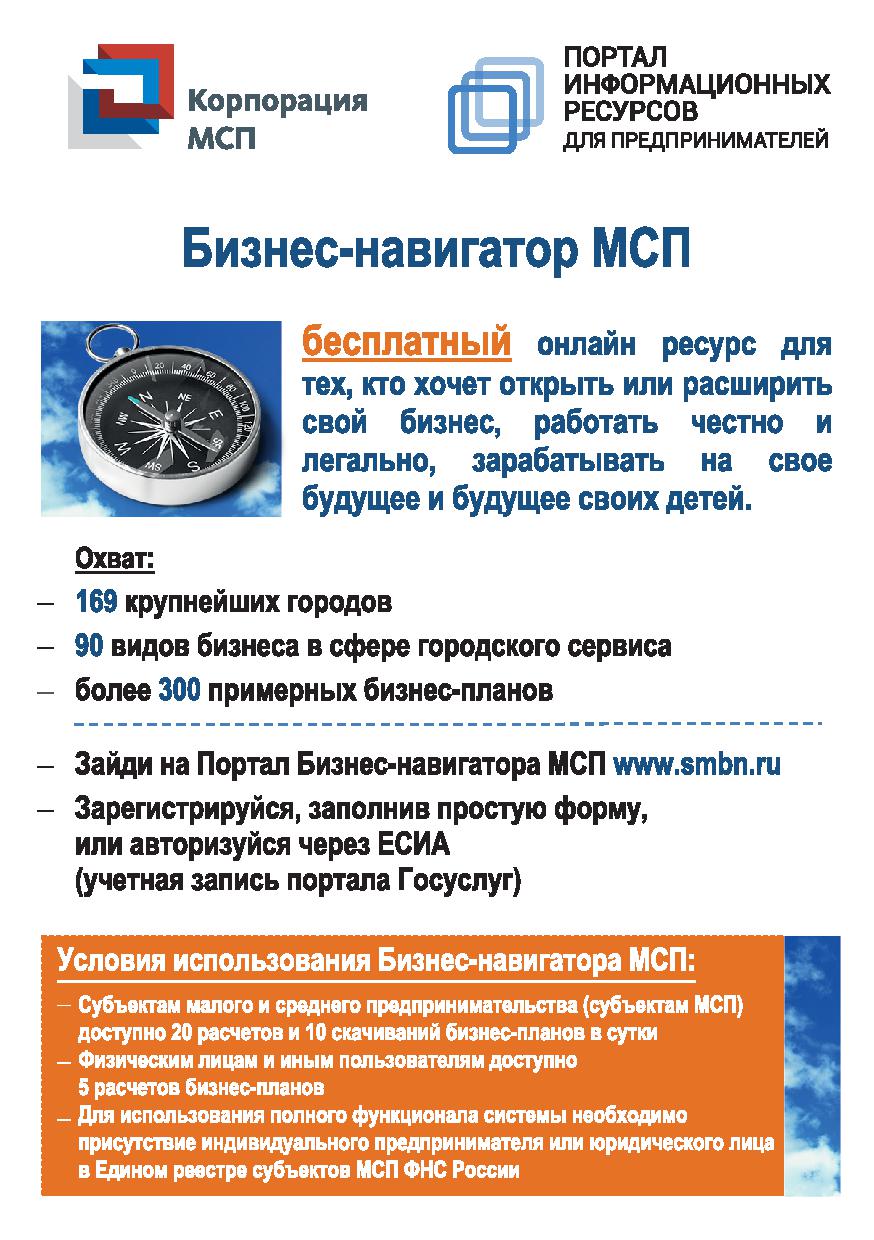 Корпорация МСП

ПОРТАЛ ИНФОРМАЦИОННЫХ РЕСУРСОВ ДЛЯ ПРЕДПРИНИМАТЕЛЕЙ

Бизнес-навигатор МСП

бесплатный онлайн ресурс для тех, кто хочет открыть или расширить свой бизнес, работать честно и легально, зарабатывать на свое будущее и будущее своих детей.

Охват:
– 169 крупнейших городов
– 90 видов бизнеса в сфере городского сервиса
– более 300 примерных бизнес-планов

– Зайди на Портал Бизнес-навигатора МСП www.smbn.ru
– Зарегистрируйся, заполнив простую форму, или авторизуйся через ЕСИА (учетная запись портала Госуслуг)

Условия использования Бизнес-навигатора МСП:
– Субъектам малого и среднего предпринимательства (субъектам МСП) доступно 20 расчетов и 10 скачиваний бизнес-планов в сутки
– Физическим лицам и иным пользователям доступно 5 расчетов бизнес-планов
– Для использования полного функционала системы необходимо присутствие индивидуального предпринимателя или юридического лица в Едином реестре субъектов МСП ФНС России